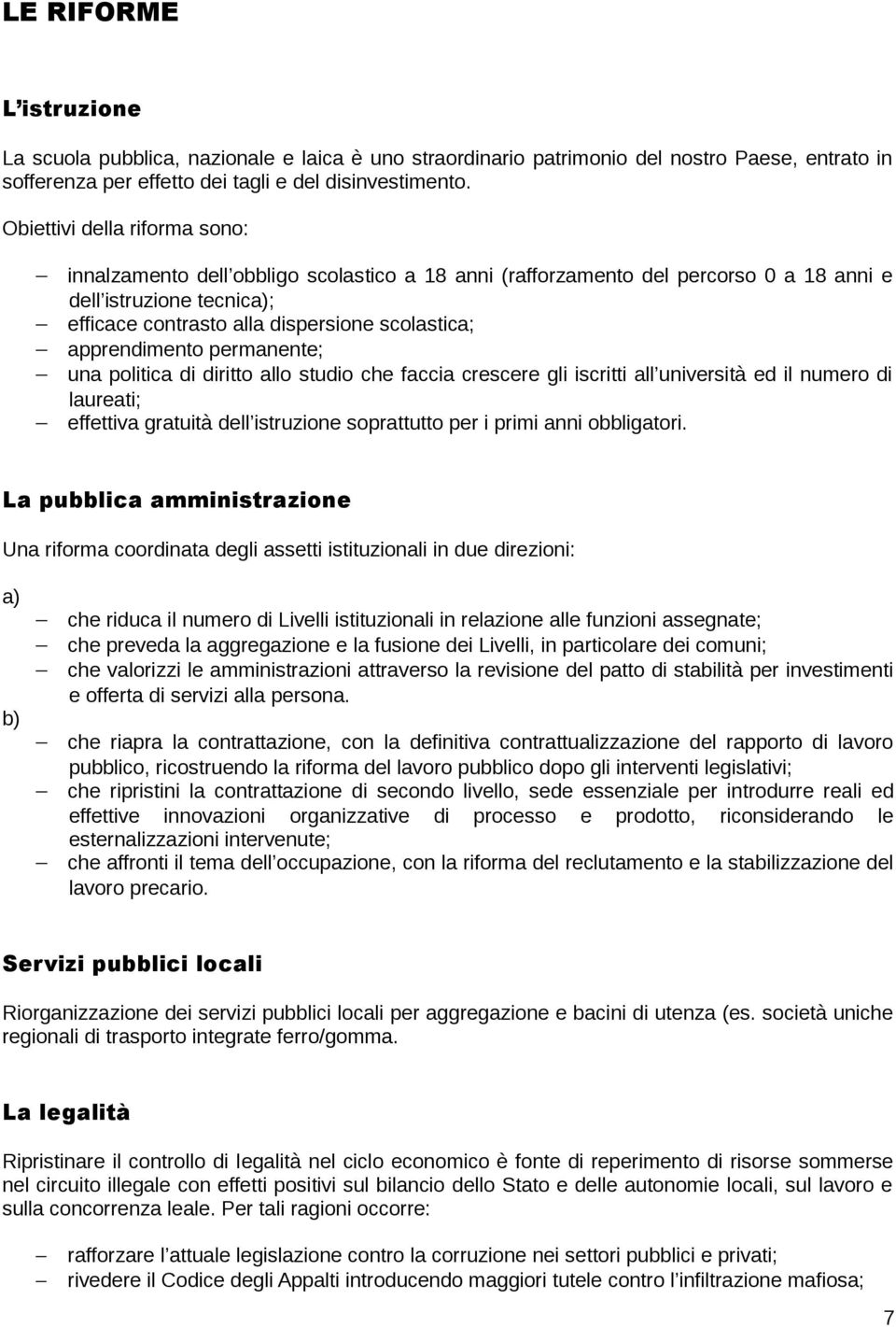 LE RIFORME

L'istruzione

La scuola pubblica, nazionale e laica è uno straordinario patrimonio del nostro Paese, entrato in sofferenza per effetto dei tagli e del disinvestimento.

Obiettivi della riforma sono:

– innalzamento dell'obbligo scolastico a 18 anni (rafforzamento del percorso 0 a 18 anni e dell'istruzione tecnica);
– efficace contrasto alla dispersione scolastica;
– apprendimento permanente;
– una politica di diritto allo studio che faccia crescere gli iscritti all'università ed il numero di laureati;
– effettiva gratuità dell'istruzione soprattutto per i primi anni obbligatori.

La pubblica amministrazione

Una riforma coordinata degli assetti istituzionali in due direzioni:

a)
– che riduca il numero di Livelli istituzionali in relazione alle funzioni assegnate;
– che preveda la aggregazione e la fusione dei Livelli, in particolare dei comuni;
– che valorizzi le amministrazioni attraverso la revisione del patto di stabilità per investimenti e offerta di servizi alla persona.

b)
– che riapra la contrattazione, con la definitiva contrattualizzazione del rapporto di lavoro pubblico, ricostruendo la riforma del lavoro pubblico dopo gli interventi legislativi;
– che ripristini la contrattazione di secondo livello, sede essenziale per introdurre reali ed effettive innovazioni organizzative di processo e prodotto, riconsiderando le esternalizzazioni intervenute;
– che affronti il tema dell'occupazione, con la riforma del reclutamento e la stabilizzazione del lavoro precario.

Servizi pubblici locali

Riorganizzazione dei servizi pubblici locali per aggregazione e bacini di utenza (es. società uniche regionali di trasporto integrate ferro/gomma.

La legalità

Ripristinare il controllo di legalità nel ciclo economico è fonte di reperimento di risorse sommerse nel circuito illegale con effetti positivi sul bilancio dello Stato e delle autonomie locali, sul lavoro e sulla concorrenza leale. Per tali ragioni occorre:

– rafforzare l'attuale legislazione contro la corruzione nei settori pubblici e privati;
– rivedere il Codice degli Appalti introducendo maggiori tutele contro l'infiltrazione mafiosa;

7